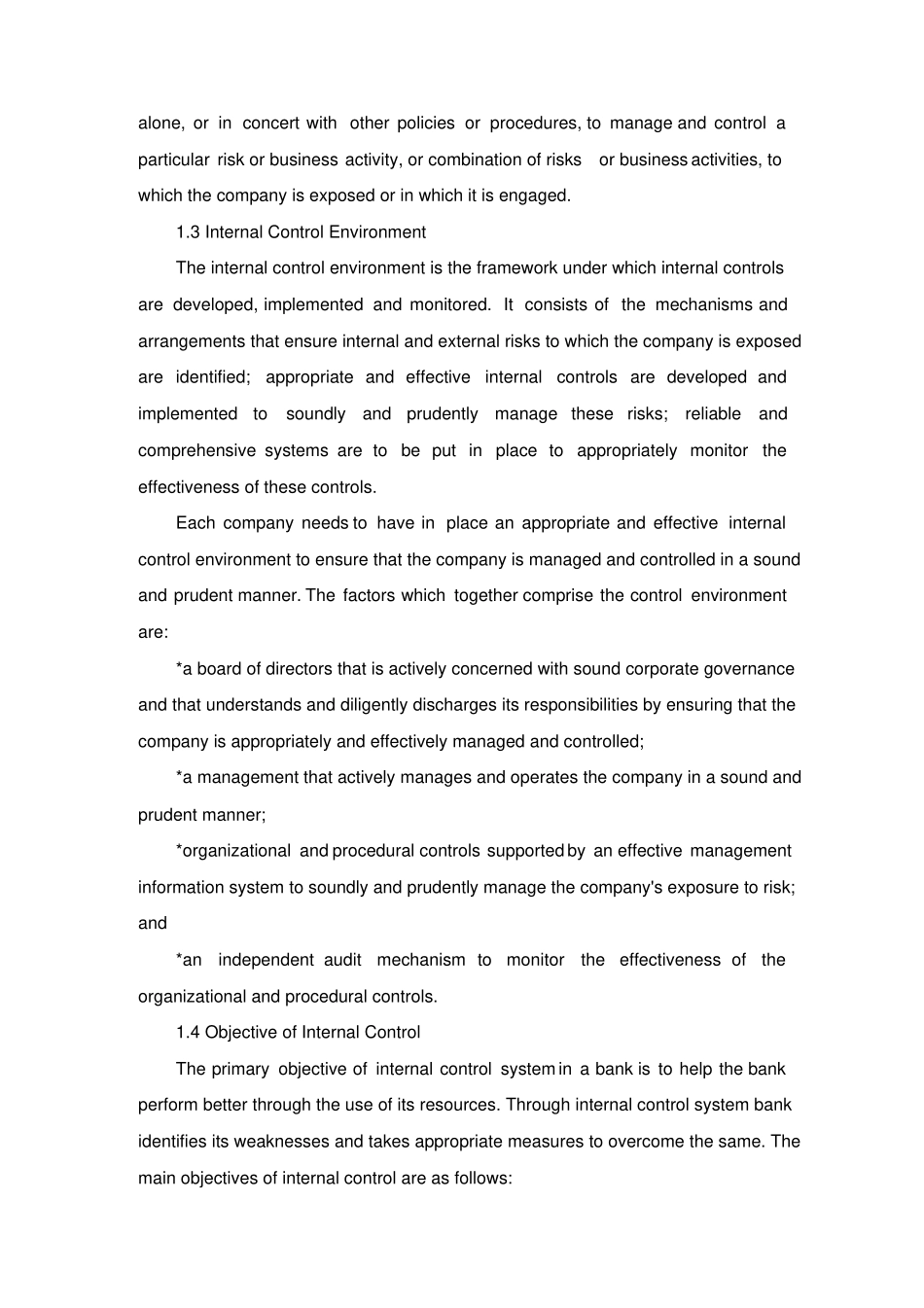 alone, or in concert with other policies or procedures, to manage and control a particular risk or business activity, or combination of risks or business activities, to which the company is exposed or in which it is engaged.

1.3 Internal Control Environment

The internal control environment is the framework under which internal controls are developed, implemented and monitored. It consists of the mechanisms and arrangements that ensure internal and external risks to which the company is exposed are identified; appropriate and effective internal controls are developed and implemented to soundly and prudently manage these risks; reliable and comprehensive systems are to be put in place to appropriately monitor the effectiveness of these controls.

Each company needs to have in place an appropriate and effective internal control environment to ensure that the company is managed and controlled in a sound and prudent manner. The factors which together comprise the control environment are:

*a board of directors that is actively concerned with sound corporate governance and that understands and diligently discharges its responsibilities by ensuring that the company is appropriately and effectively managed and controlled;

*a management that actively manages and operates the company in a sound and prudent manner;

*organizational and procedural controls supported by an effective management information system to soundly and prudently manage the company's exposure to risk; and

*an independent audit mechanism to monitor the effectiveness of the organizational and procedural controls.

1.4 Objective of Internal Control

The primary objective of internal control system in a bank is to help the bank perform better through the use of its resources. Through internal control system bank identifies its weaknesses and takes appropriate measures to overcome the same. The main objectives of internal control are as follows: